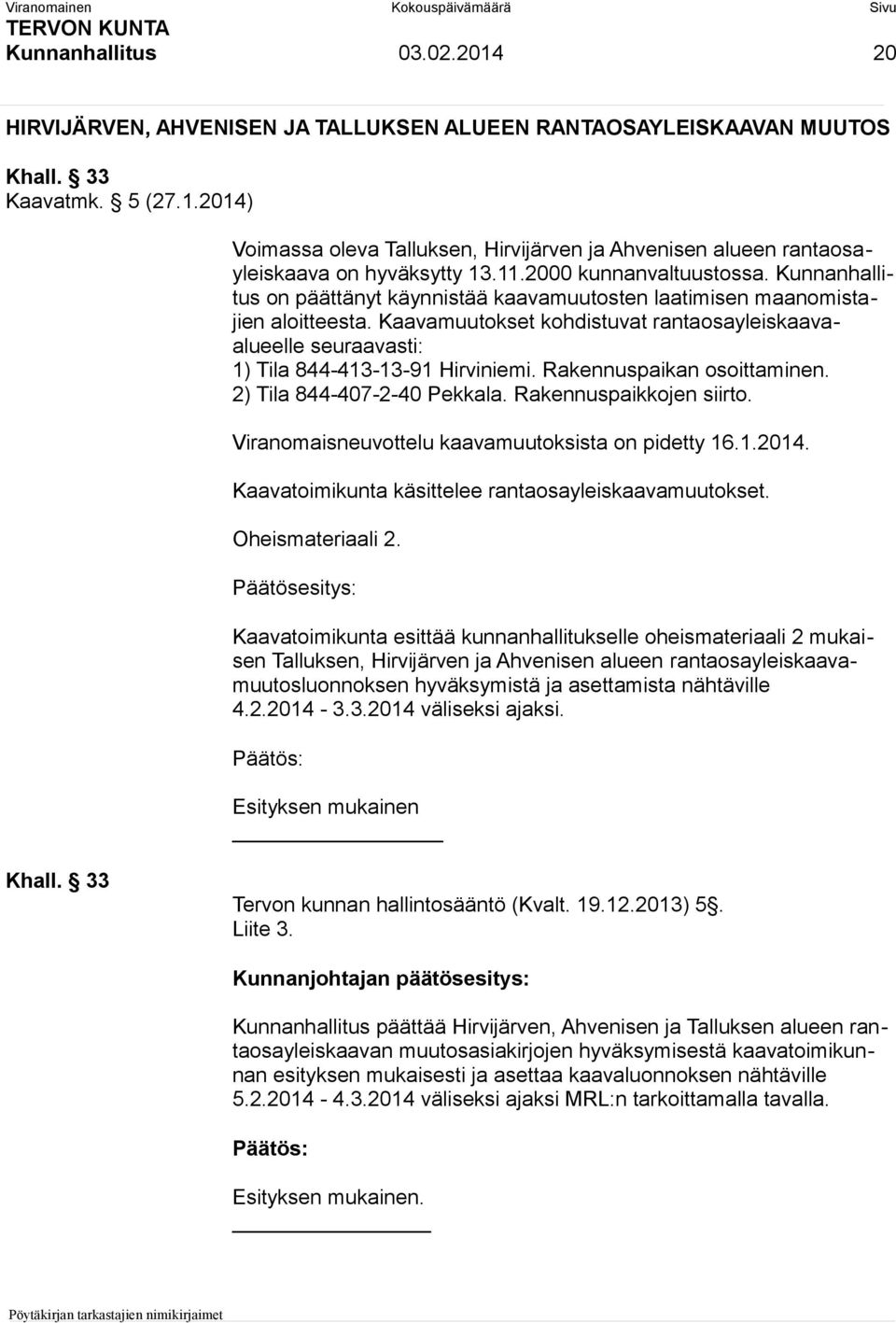 Viranomainen Kokouspäivämäärä Sivu
TERVON KUNTA
Kunnanhallitus 03.02.2014 20

HIRVIJÄRVEN, AHVENISEN JA TALLUKSEN ALUEEN RANTAOSAYLEISKAAVAN MUUTOS

Khall. § 33
Kaavatmk. § 5 (27.1.2014)

Voimassa oleva Talluksen, Hirvijärven ja Ahvenisen alueen rantaosayleiskaava on hyväksytty 13.11.2000 kunnanvaltuustossa. Kunnanhallitus on päättänyt käynnistää kaavamuutosten laatimisen maanomistajien aloitteesta. Kaavamuutokset kohdistuvat rantaosayleiskaava-alueelle seuraavasti:
1) Tila 844-413-13-91 Hirviniemi. Rakennuspaikan osoittaminen.
2) Tila 844-407-2-40 Pekkala. Rakennuspaikkojen siirto.

Viranomaisneuvottelu kaavamuutoksista on pidetty 16.1.2014.

Kaavatoimikunta käsittelee rantaosayleiskaavamuutokset.

Oheismateriaali 2.

Päätösesitys:

Kaavatoimikunta esittää kunnanhallitukselle oheismateriaali 2 mukaisen Talluksen, Hirvijärven ja Ahvenisen alueen rantaosayleiskaavamuutosluonnoksen hyväksymistä ja asettamista nähtäville 4.2.2014 - 3.3.2014 väliseksi ajaksi.

Päätös:

Esityksen mukainen

Khall. § 33

Tervon kunnan hallintosääntö (Kvalt. 19.12.2013) 5§.
Liite 3.

Kunnanjohtajan päätösesitys:

Kunnanhallitus päättää Hirvijärven, Ahvenisen ja Talluksen alueen rantaosayleiskaavan muutosasiakirjojen hyväksymisestä kaavatoimikunnan esityksen mukaisesti ja asettaa kaavaluonnoksen nähtäville 5.2.2014 - 4.3.2014 väliseksi ajaksi MRL:n tarkoittamalla tavalla.

Päätös:

Esityksen mukainen.

Pöytäkirjan tarkastajien nimikirjaimet